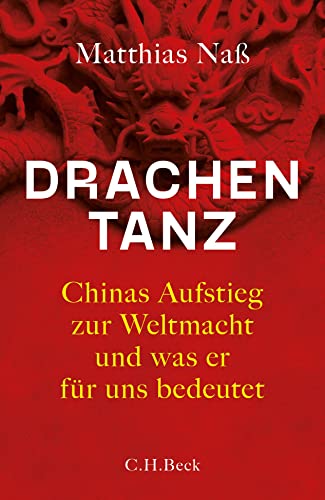 Matthias Naß

DRACHEN
TANZ

Chinas Aufstieg zur Weltmacht und was er für uns bedeutet

C.H.Beck